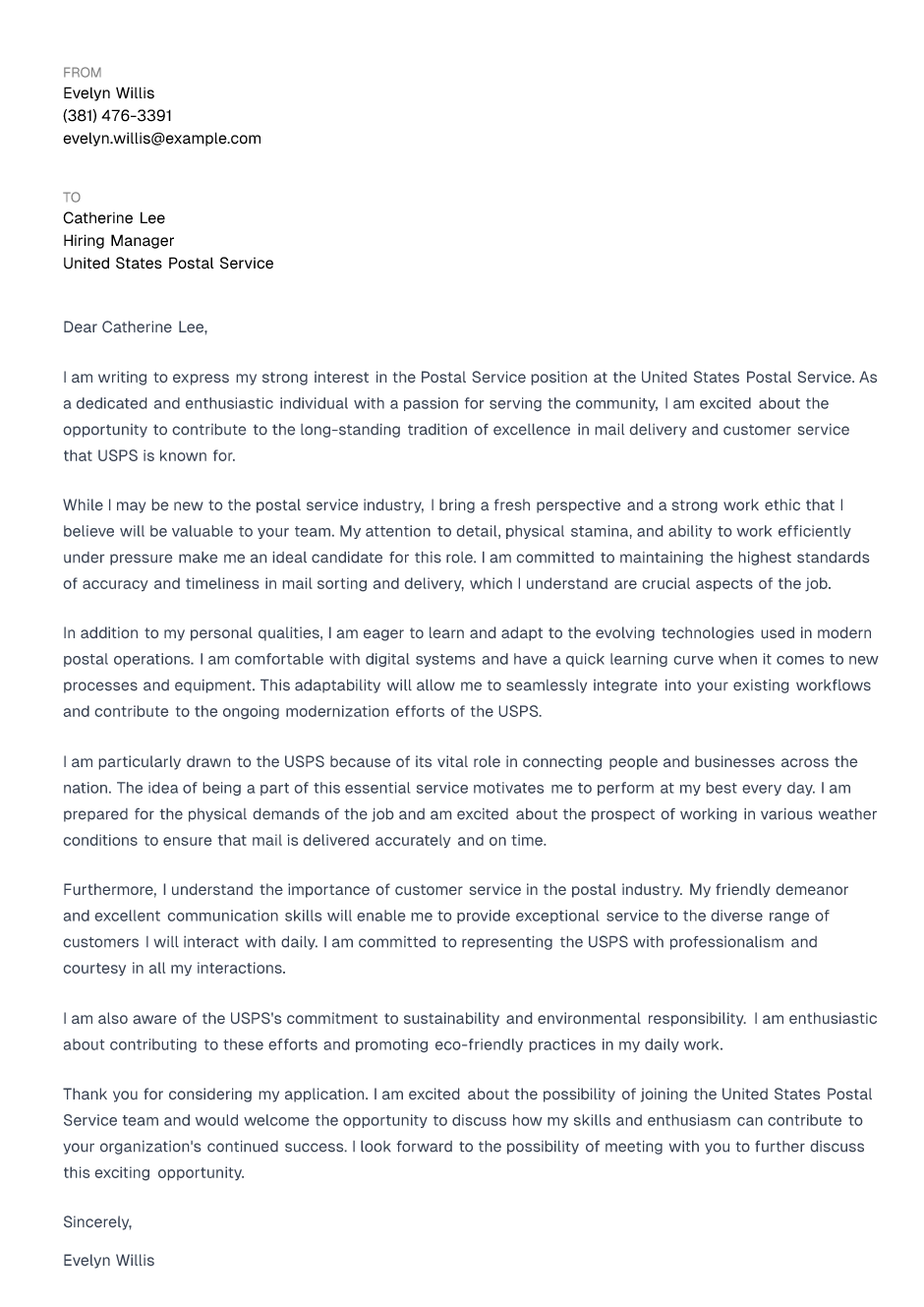 FROM
Evelyn Willis
(381) 476-3391
evelyn.willis@example.com

TO
Catherine Lee
Hiring Manager
United States Postal Service

Dear Catherine Lee,

I am writing to express my strong interest in the Postal Service position at the United States Postal Service. As a dedicated and enthusiastic individual with a passion for serving the community, I am excited about the opportunity to contribute to the long-standing tradition of excellence in mail delivery and customer service that USPS is known for.

While I may be new to the postal service industry, I bring a fresh perspective and a strong work ethic that I believe will be valuable to your team. My attention to detail, physical stamina, and ability to work efficiently under pressure make me an ideal candidate for this role. I am committed to maintaining the highest standards of accuracy and timeliness in mail sorting and delivery, which I understand are crucial aspects of the job.

In addition to my personal qualities, I am eager to learn and adapt to the evolving technologies used in modern postal operations. I am comfortable with digital systems and have a quick learning curve when it comes to new processes and equipment. This adaptability will allow me to seamlessly integrate into your existing workflows and contribute to the ongoing modernization efforts of the USPS.

I am particularly drawn to the USPS because of its vital role in connecting people and businesses across the nation. The idea of being a part of this essential service motivates me to perform at my best every day. I am prepared for the physical demands of the job and am excited about the prospect of working in various weather conditions to ensure that mail is delivered accurately and on time.

Furthermore, I understand the importance of customer service in the postal industry. My friendly demeanor and excellent communication skills will enable me to provide exceptional service to the diverse range of customers I will interact with daily. I am committed to representing the USPS with professionalism and courtesy in all my interactions.

I am also aware of the USPS's commitment to sustainability and environmental responsibility. I am enthusiastic about contributing to these efforts and promoting eco-friendly practices in my daily work.

Thank you for considering my application. I am excited about the possibility of joining the United States Postal Service team and would welcome the opportunity to discuss how my skills and enthusiasm can contribute to your organization's continued success. I look forward to the possibility of meeting with you to further discuss this exciting opportunity.

Sincerely,

Evelyn Willis